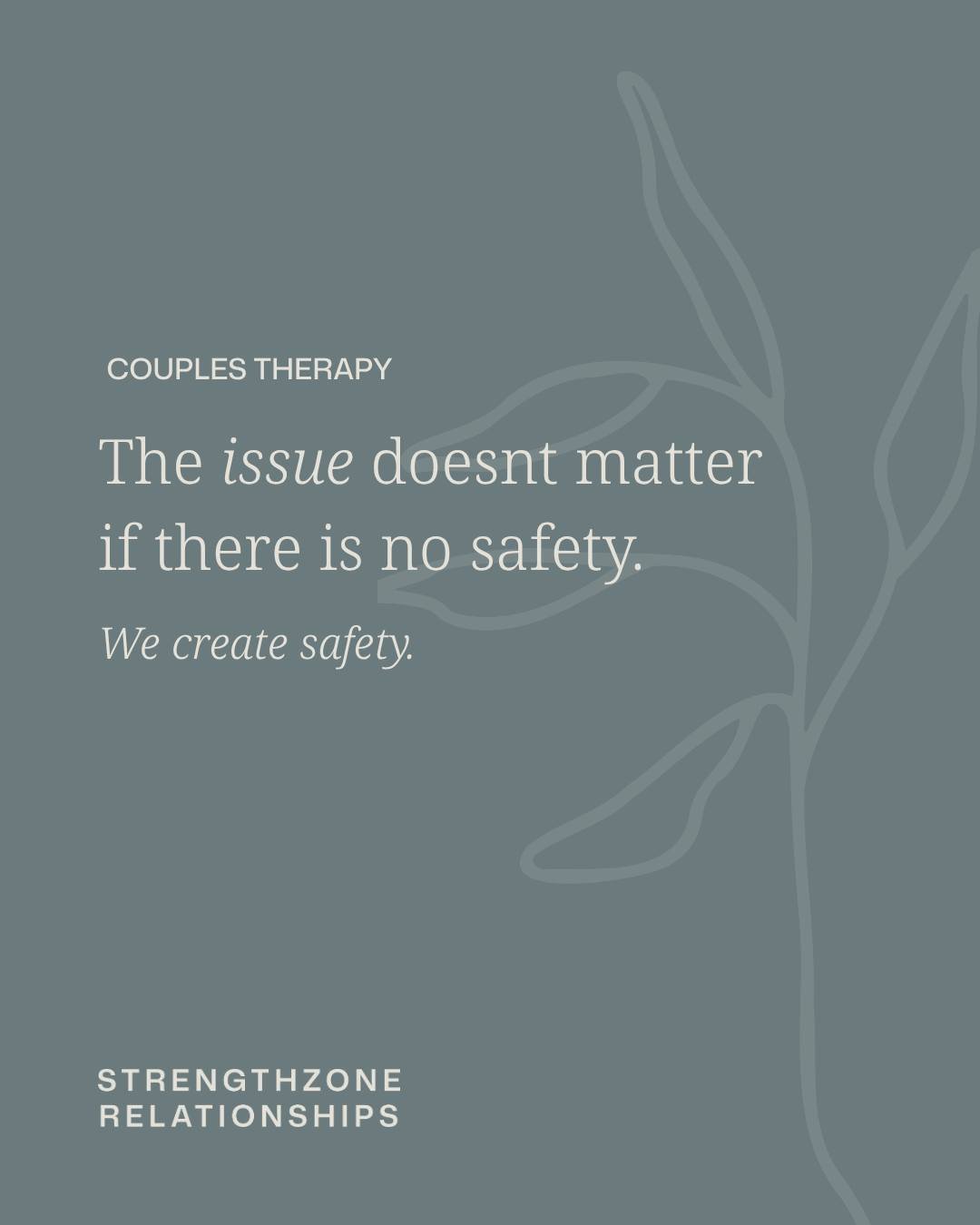 COUPLES THERAPY

The issue doesnt matter if there is no safety.

We create safety.

STRENGTHZONE RELATIONSHIPS